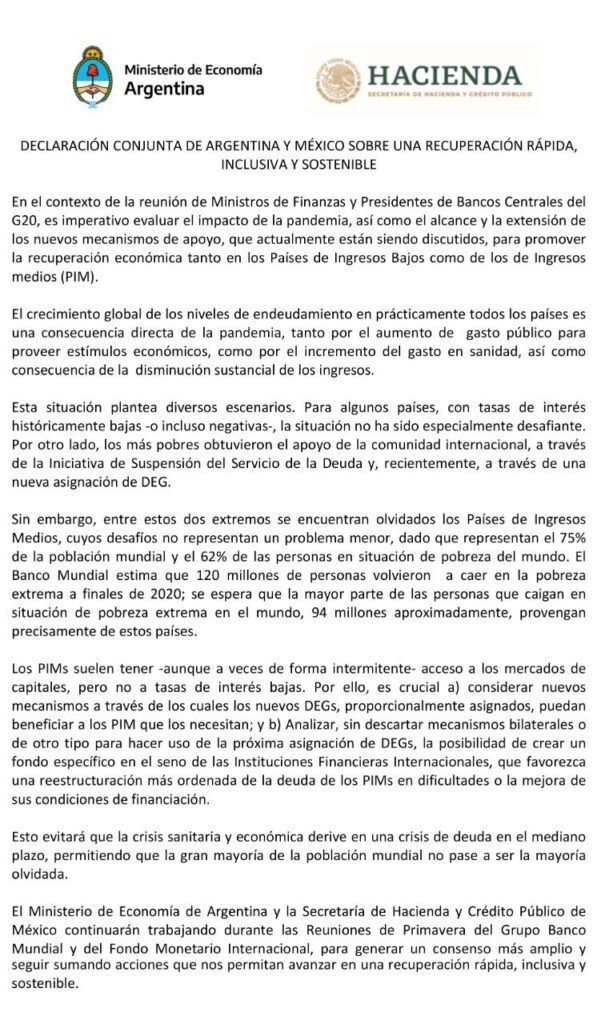 Ministerio de Economía
Argentina

HACIENDA
SECRETARÍA DE HACIENDA Y CRÉDITO PÚBLICO

DECLARACIÓN CONJUNTA DE ARGENTINA Y MÉXICO SOBRE UNA RECUPERACIÓN RÁPIDA, INCLUSIVA Y SOSTENIBLE

En el contexto de la reunión de Ministros de Finanzas y Presidentes de Bancos Centrales del G20, es imperativo evaluar el impacto de la pandemia, así como el alcance y la extensión de los nuevos mecanismos de apoyo, que actualmente están siendo discutidos, para promover la recuperación económica tanto en los Países de Ingresos Bajos como de los de Ingresos medios (PIM).

El crecimiento global de los niveles de endeudamiento en prácticamente todos los países es una consecuencia directa de la pandemia, tanto por el aumento de gasto público para proveer estímulos económicos, como por el incremento del gasto en sanidad, así como consecuencia de la disminución sustancial de los ingresos.

Esta situación plantea diversos escenarios. Para algunos países, con tasas de interés históricamente bajas -o incluso negativas-, la situación no ha sido especialmente desafiante. Por otro lado, los más pobres obtuvieron el apoyo de la comunidad internacional, a través de la Iniciativa de Suspensión del Servicio de la Deuda y, recientemente, a través de una nueva asignación de DEG.

Sin embargo, entre estos dos extremos se encuentran olvidados los Países de Ingresos Medios, cuyos desafíos no representan un problema menor, dado que representan el 75% de la población mundial y el 62% de las personas en situación de pobreza del mundo. El Banco Mundial estima que 120 millones de personas volvieron a caer en la pobreza extrema a finales de 2020; se espera que la mayor parte de las personas que caigan en situación de pobreza extrema en el mundo, 94 millones aproximadamente, provengan precisamente de estos países.

Los PIMs suelen tener -aunque a veces de forma intermitente- acceso a los mercados de capitales, pero no a tasas de interés bajas. Por ello, es crucial a) considerar nuevos mecanismos a través de los cuales los nuevos DEGs, proporcionalmente asignados, puedan beneficiar a los PIM que los necesitan; y b) Analizar, sin descartar mecanismos bilaterales o de otro tipo para hacer uso de la próxima asignación de DEGs, la posibilidad de crear un fondo específico en el seno de las Instituciones Financieras Internacionales, que favorezca una reestructuración más ordenada de la deuda de los PIMs en dificultades o la mejora de sus condiciones de financiación.

Esto evitará que la crisis sanitaria y económica derive en una crisis de deuda en el mediano plazo, permitiendo que la gran mayoría de la población mundial no pase a ser la mayoría olvidada.

El Ministerio de Economía de Argentina y la Secretaría de Hacienda y Crédito Público de México continuarán trabajando durante las Reuniones de Primavera del Grupo Banco Mundial y del Fondo Monetario Internacional, para generar un consenso más amplio y seguir sumando acciones que nos permitan avanzar en una recuperación rápida, inclusiva y sostenible.